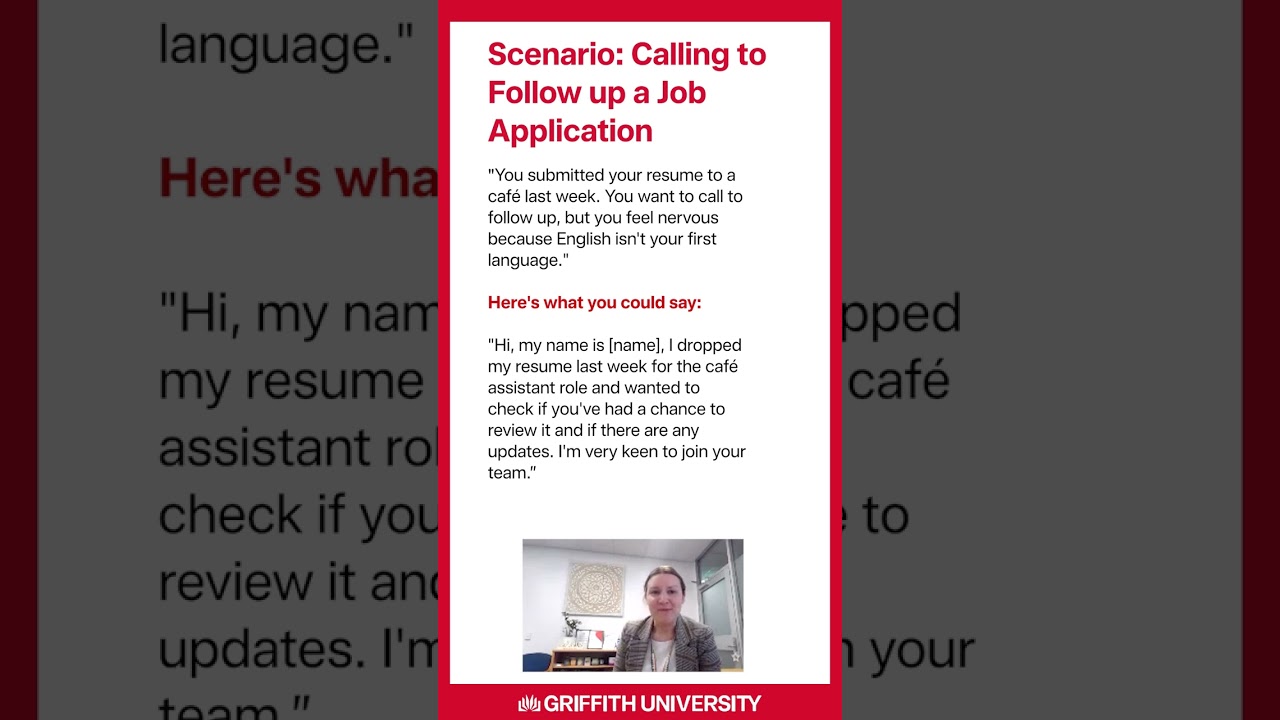 Scenario: Calling to Follow up a Job Application

"You submitted your resume to a café last week. You want to call to follow up, but you feel nervous because English isn't your first language."

Here's what you could say:

"Hi, my name is [name], I dropped my resume last week for the café assistant role and wanted to check if you've had a chance to review it and if there are any updates. I'm very keen to join your team."

GRIFFITH UNIVERSITY